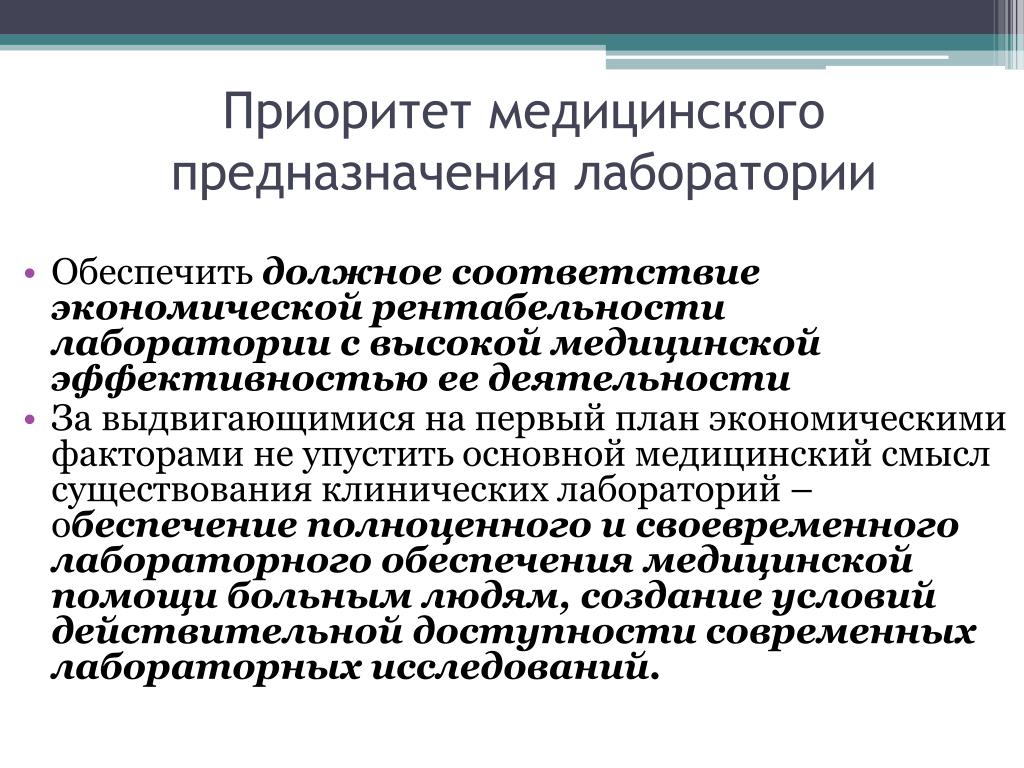 Приоритет медицинского предназначения лаборатории

• Обеспечить должное соответствие экономической рентабельности лаборатории с высокой медицинской эффективностью ее деятельности
• За выдвигающимися на первый план экономическими факторами не упустить основной медицинский смысл существования клинических лабораторий – обеспечение полноценного и своевременного лабораторного обеспечения медицинской помощи больным людям, создание условий действительной доступности современных лабораторных исследований.